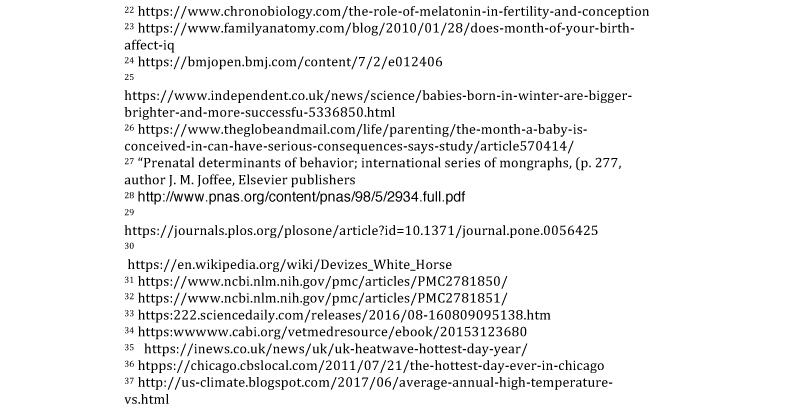 $^{22}$ https://www.chronobiology.com/the-role-of-melatonin-in-fertility-and-conception
$^{23}$ https://www.familyanatomy.com/blog/2010/01/28/does-month-of-your-birth-affect-iq
$^{24}$ https://bmjopen.bmj.com/content/7/2/e012406
$^{25}$
https://www.independent.co.uk/news/science/babies-born-in-winter-are-bigger-brighter-and-more-successfu-5336850.html
$^{26}$ https://www.theglobeandmail.com/life/parenting/the-month-a-baby-is-conceived-in-can-have-serious-consequences-says-study/article570414/
$^{27}$ "Prenatal determinants of behavior; international series of mongraphs, (p. 277, author J. M. Joffee, Elsevier publishers
$^{28}$ http://www.pnas.org/content/pnas/98/5/2934.full.pdf
$^{29}$
https://journals.plos.org/plosone/article?id=10.1371/journal.pone.0056425
$^{30}$
https://en.wikipedia.org/wiki/Devizes_White_Horse
$^{31}$ https://www.ncbi.nlm.nih.gov/pmc/articles/PMC2781850/
$^{32}$ https://www.ncbi.nlm.nih.gov/pmc/articles/PMC2781851/
$^{33}$ https:222.sciencedaily.com/releases/2016/08-160809095138.htm
$^{34}$ https:wwwww.cabi.org/vetmedresource/ebook/20153123680
$^{35}$ https://inews.co.uk/news/uk/uk-heatwave-hottest-day-year/
$^{36}$ htpps://chicago.cbslocal.com/2011/07/21/the-hottest-day-ever-in-chicago
$^{37}$ http://us-climate.blogspot.com/2017/06/average-annual-high-temperature-vs.html